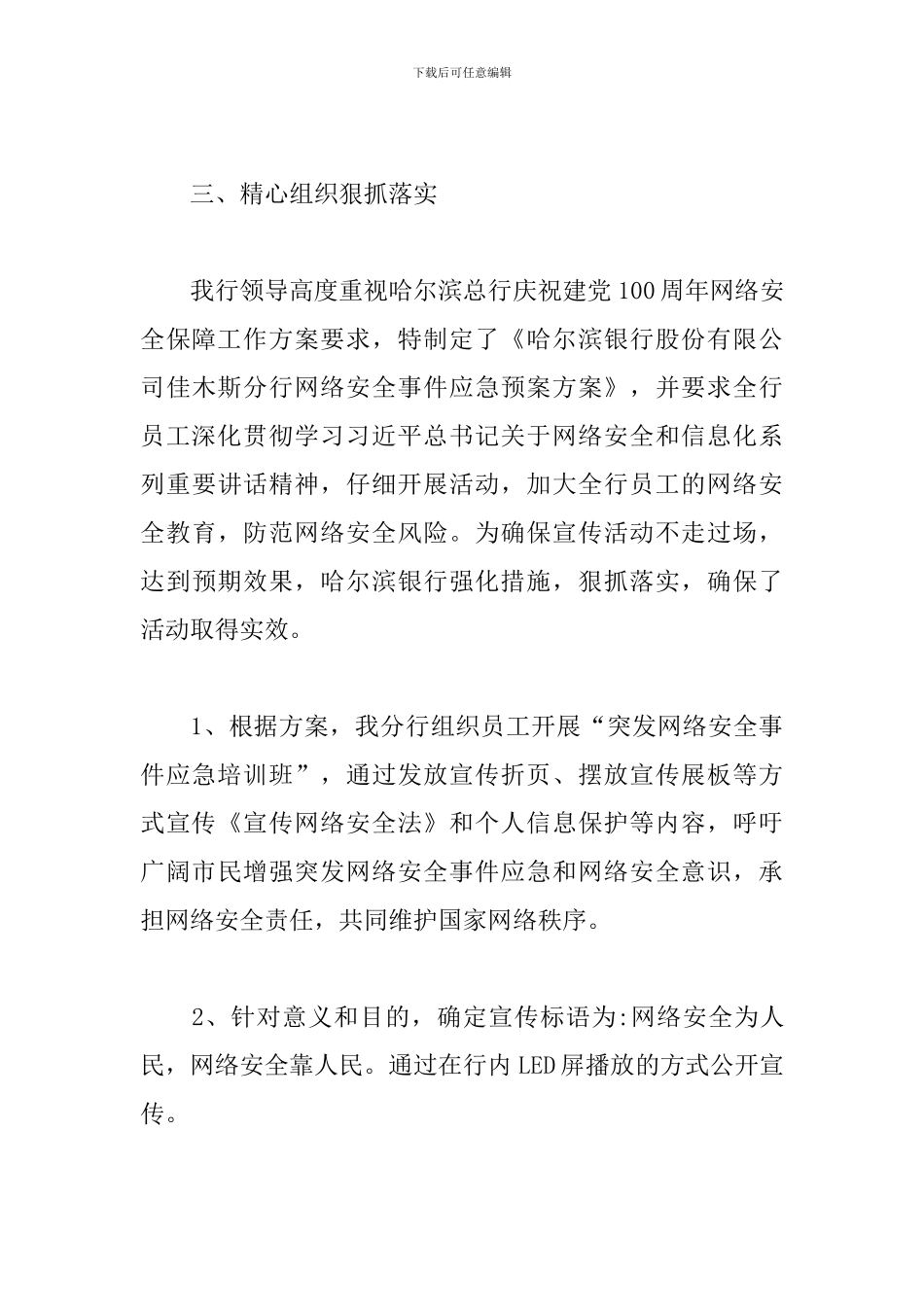 下载后可任意编辑

三、精心组织狠抓落实

我行领导高度重视哈尔滨总行庆祝建党100周年网络安全保障工作方案要求，特制定了《哈尔滨银行股份有限公司佳木斯分行网络安全事件应急预案方案》，并要求全行员工深化贯彻学习习近平总书记关于网络安全和信息化系列重要讲话精神，仔细开展活动，加大全行员工的网络安全教育，防范网络安全风险。为确保宣传活动不走过场，达到预期效果，哈尔滨银行强化措施，狠抓落实，确保了活动取得实效。

1、根据方案，我分行组织员工开展“突发网络安全事件应急培训班”，通过发放宣传折页、摆放宣传展板等方式宣传《宣传网络安全法》和个人信息保护等内容，呼吁广阔市民增强突发网络安全事件应急和网络安全意识，承担网络安全责任，共同维护国家网络秩序。

2、针对意义和目的，确定宣传标语为:网络安全为人民，网络安全靠人民。通过在行内LED屏播放的方式公开宣传。